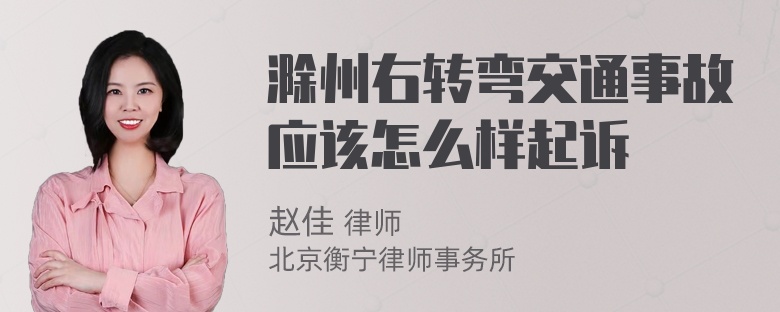 滁州右转弯交通事故应该怎么样起诉

赵佳 律师
北京衡宁律师事务所